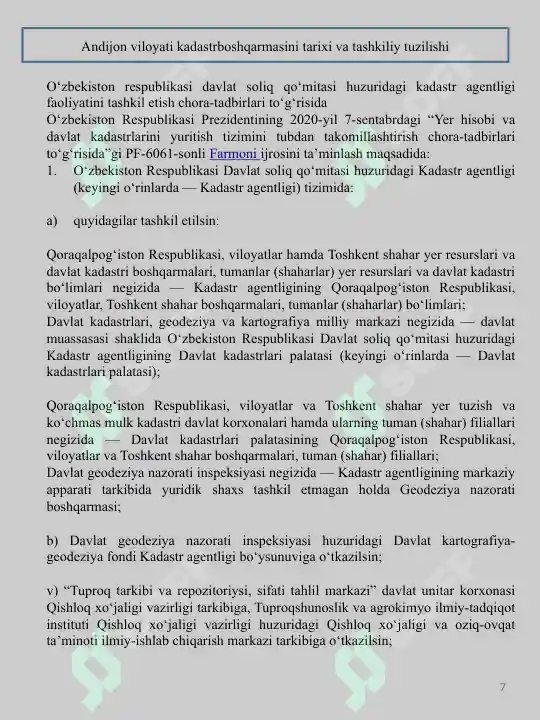 Andijon viloyati kadastrboshqarmasini tarixi va tashkiliy tuzilishi

O'zbekiston respublikasi davlat soliq qo'mitasi huzuridagi kadastr agentligi faoliyatini tashkil etish chora-tadbirlari to'g'risida

O'zbekiston Respublikasi Prezidentining 2020-yil 7-sentabrdagi "Yer hisobi va davlat kadastrlarini yuritish tizimini tubdan takomillashtirish chora-tadbirlari to'g'risida"gi PF-6061-sonli Farmoni ijrosini ta'minlash maqsadida:

1. O'zbekiston Respublikasi Davlat soliq qo'mitasi huzuridagi Kadastr agentligi (keyingi o'rinlarda — Kadastr agentligi) tizimida:

a) quyidagilar tashkil etilsin:

Qoraqalpog'iston Respublikasi, viloyatlar hamda Toshkent shahar yer resurslari va davlat kadastri boshqarmalari, tumanlar (shaharlar) yer resurslari va davlat kadastri bo'limlari negizida — Kadastr agentligining Qoraqalpog'iston Respublikasi, viloyatlar, Toshkent shahar boshqarmalari, tumanlar (shaharlar) bo'limlari;

Davlat kadastrlari, geodeziya va kartografiya milliy markazi negizida — davlat muassasasi shaklida O'zbekiston Respublikasi Davlat soliq qo'mitasi huzuridagi Kadastr agentligining Davlat kadastrlari palatasi (keyingi o'rinlarda — Davlat kadastrlari palatasi);

Qoraqalpog'iston Respublikasi, viloyatlar va Toshkent shahar yer tuzish va ko'chmas mulk kadastri davlat korxonalari hamda ularning tuman (shahar) filiallari negizida — Davlat kadastrlari palatasining Qoraqalpog'iston Respublikasi, viloyatlar va Toshkent shahar boshqarmalari, tuman (shahar) filiallari;

Davlat geodeziya nazorati inspeksiyasi negizida — Kadastr agentligining markaziy apparati tarkibida yuridik shaxs tashkil etmagan holda Geodeziya nazorati boshqarmasi;

b) Davlat geodeziya nazorati inspeksiyasi huzuridagi Davlat kartografiya-geodeziya fondi Kadastr agentligi bo'ysunuviga o'tkazilsin;

v) "Tuproq tarkibi va repozitoriysi, sifati tahlil markazi" davlat unitar korxonasi Qishloq xo'jaligi vazirligi tarkibiga, Tuproqshunoslik va agrokimyo ilmiy-tadqiqot instituti Qishloq xo'jaligi vazirligi huzuridagi Qishloq xo'jaligi va oziq-ovqat ta'minoti ilmiy-ishlab chiqarish markazi tarkibiga o'tkazilsin;

7